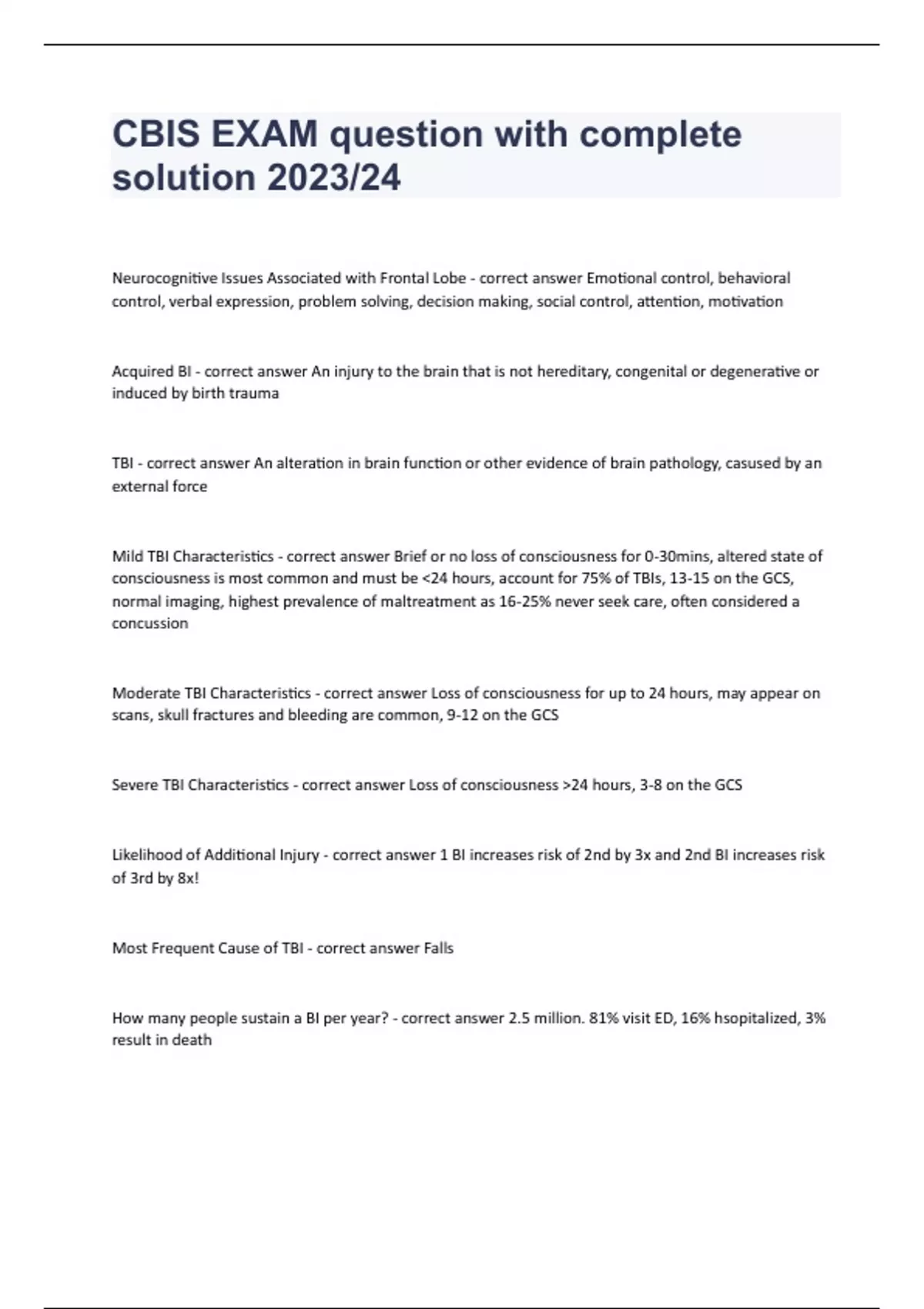 CBIS EXAM question with complete solution 2023/24

Neurocognitive Issues Associated with Frontal Lobe - correct answer Emotional control, behavioral control, verbal expression, problem solving, decision making, social control, attention, motivation

Acquired BI - correct answer An injury to the brain that is not hereditary, congenital or degenerative or induced by birth trauma

TBI - correct answer An alteration in brain function or other evidence of brain pathology, casused by an external force

Mild TBI Characteristics - correct answer Brief or no loss of consciousness for 0-30mins, altered state of consciousness is most common and must be <24 hours, account for 75% of TBIs, 13-15 on the GCS, normal imaging, highest prevalence of maltreatment as 16-25% never seek care, often considered a concussion

Moderate TBI Characteristics - correct answer Loss of consciousness for up to 24 hours, may appear on scans, skull fractures and bleeding are common, 9-12 on the GCS

Severe TBI Characteristics - correct answer Loss of consciousness >24 hours, 3-8 on the GCS

Likelihood of Additional Injury - correct answer 1 BI increases risk of 2nd by 3x and 2nd BI increases risk of 3rd by 8x!

Most Frequent Cause of TBI - correct answer Falls

How many people sustain a BI per year? - correct answer 2.5 million. 81% visit ED, 16% hsopitalized, 3% result in death